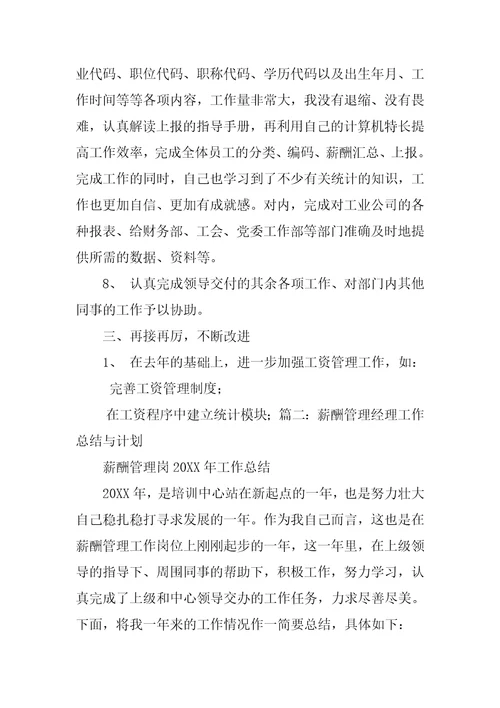 业代码、职位代码、职称代码、学历代码以及出生年月、工作时间等等各项内容，工作量非常大，我没有退缩、没有畏难，认真解读上报的指导手册，再利用自己的计算机特长提高工作效率，完成全体员工的分类、编码、薪酬汇总、上报。完成工作的同时，自己也学习到了不少有关统计的知识，工作也更加自信、更加有成就感。对内，完成对工业公司的各种报表、给财务部、工会、党委工作部等部门准确及时地提供所需的数据、资料等。

8、 认真完成领导交付的其余各项工作、对部门内其他同事的工作予以协助。

三、再接再厉，不断改进

1、 在去年的基础上，进一步加强工资管理工作，如：

完善工资管理制度；

在工资程序中建立统计模块；篇二：薪酬管理经理工作总结与计划

薪酬管理岗 20XX 年工作总结

20XX 年，是培训中心站在新起点的一年，也是努力壮大自己稳扎稳打寻求发展的一年。作为我自己而言，这也是在薪酬管理工作岗位上刚刚起步的一年，这一年里，在上级领导的指导下、周围同事的帮助下，积极工作，努力学习，认真完成了上级和中心领导交办的工作任务，力求尽善尽美。下面，将我一年来的工作情况作一简要总结，具体如下：